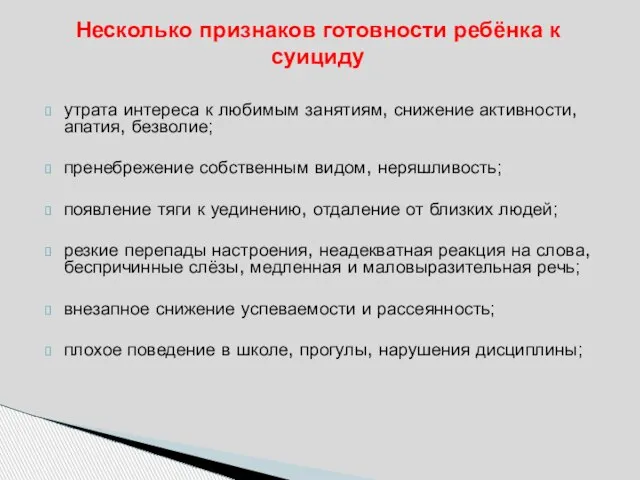 Несколько признаков готовности ребёнка к суициду

утрата интереса к любимым занятиям, снижение активности, апатия, безволие;

пренебрежение собственным видом, неряшливость;

появление тяги к уединению, отдаление от близких людей;

резкие перепады настроения, неадекватная реакция на слова, беспричинные слёзы, медленная и маловыразительная речь;

внезапное снижение успеваемости и рассеянность;

плохое поведение в школе, прогулы, нарушения дисциплины;